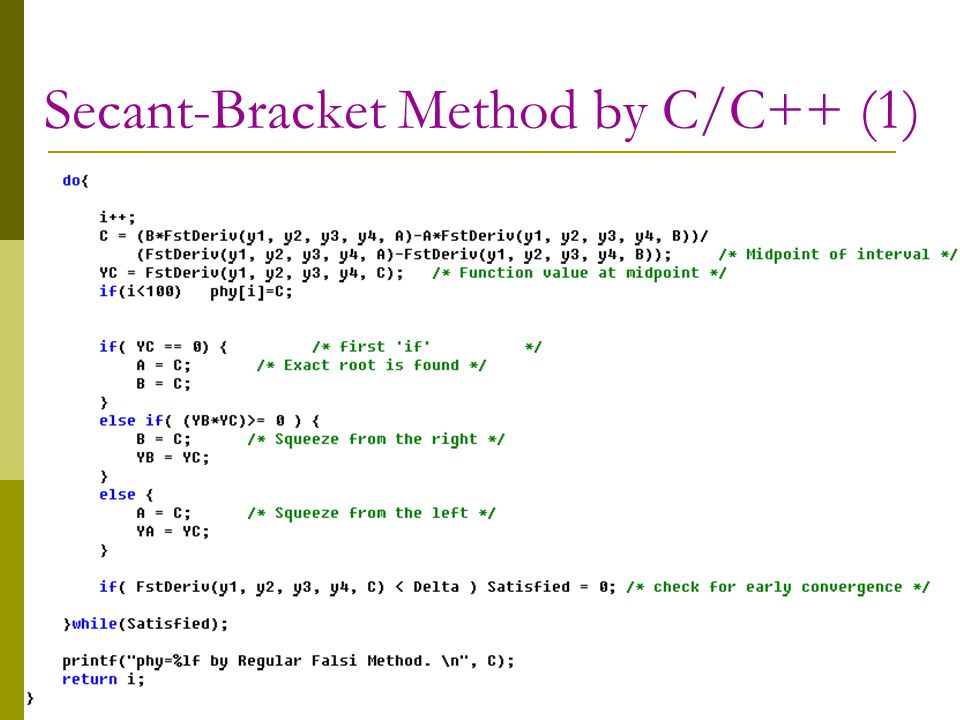 Secant-Bracket Method by C/C++ (1)

do{

i++;
C = (B*FstDeriv(y1, y2, y3, y4, A)-A*FstDeriv(y1, y2, y3, y4, B))/
(FstDeriv(y1, y2, y3, y4, A)-FstDeriv(y1, y2, y3, y4, B)); /* Midpoint of interval */
YC = FstDeriv(y1, y2, y3, y4, C); /* Function value at midpoint */
if(i<100) phy[i]=C;

if( YC == 0) { /* first 'if' */
A = C; /* Exact root is found */
B = C;
}
else if( (YB*YC)>= 0 ) {
B = C; /* Squeeze from the right */
YB = YC;
}
else {
A = C; /* Squeeze from the left */
YA = YC;
}

if( FstDeriv(y1, y2, y3, y4, C) < Delta ) Satisfied = 0; /* check for early convergence */

}while(Satisfied);

printf("phy=%lf by Regular Falsi Method. \n", C);
return i;
}